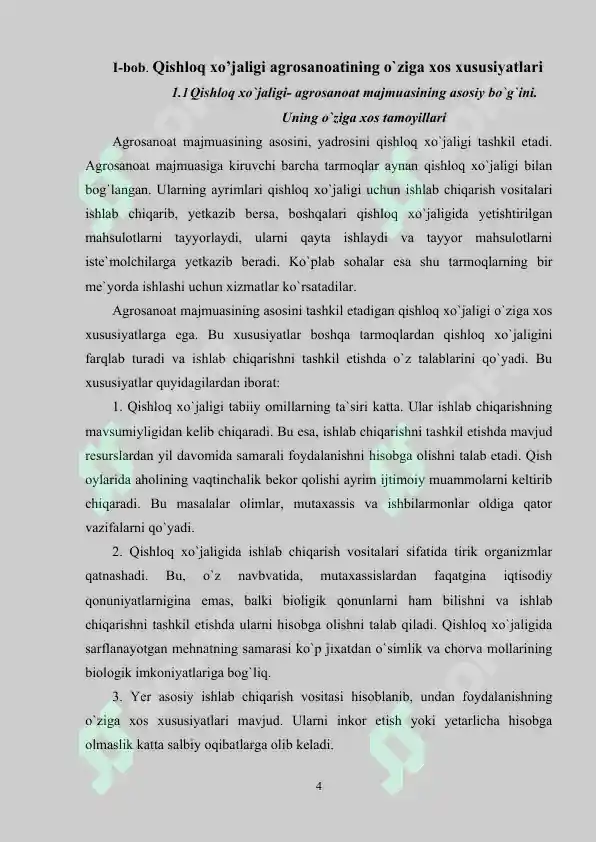 I-bob. Qishloq xo'jaligi agrosanoatining o`ziga xos xususiyatlari

1.1 Qishloq xo`jaligi- agrosanoat majmuasining asosiy bo`g`ini. Uning o`ziga xos tamoyillari

Agrosanoat majmuasining asosini, yadrosini qishloq xo`jaligi tashkil etadi. Agrosanoat majmuasiga kiruvchi barcha tarmoqlar aynan qishloq xo`jaligi bilan bog`langan. Ularning ayrimlari qishloq xo`jaligi uchun ishlab chiqarish vositalari ishlab chiqarib, yetkazib bersa, boshqalari qishloq xo`jaligida yetishtirilgan mahsulotlarni tayyorlaydi, ularni qayta ishlaydi va tayyor mahsulotlarni iste`molchilarga yetkazib beradi. Ko`plab sohalar esa shu tarmoqlarning bir me`yorda ishlashi uchun xizmatlar ko`rsatadilar.

Agrosanoat majmuasining asosini tashkil etadigan qishloq xo`jaligi o`ziga xos xususiyatlarga ega. Bu xususiyatlar boshqa tarmoqlardan qishloq xo`jaligini farqlab turadi va ishlab chiqarishni tashkil etishda o`z talablarini qo`yadi. Bu xususiyatlar quyidagilardan iborat:

1. Qishloq xo`jaligi tabiiy omillarning ta`siri katta. Ular ishlab chiqarishning mavsumiyligidan kelib chiqaradi. Bu esa, ishlab chiqarishni tashkil etishda mavjud resurslardan yil davomida samarali foydalanishni hisobga olishni talab etadi. Qish oylarida aholining vaqtinchalik bekor qolishi ayrim ijtimoiy muammolarni keltirib chiqaradi. Bu masalalar olimlar, mutaxassis va ishbilarmonlar oldiga qator vazifalarni qo`yadi.

2. Qishloq xo`jaligida ishlab chiqarish vositalari sifatida tirik organizmlar qatnashadi. Bu, o`z navbvatida, mutaxassislardan faqatgina iqtisodiy qonuniyatlarnigina emas, balki bioligik qonunlarni ham bilishni va ishlab chiqarishni tashkil etishda ularni hisobga olishni talab qiladi. Qishloq xo`jaligida sarflanayotgan mehnatning samarasi ko`p jixatdan o`simlik va chorva mollarining biologik imkoniyatlariga bog`liq.

3. Yer asosiy ishlab chiqarish vositasi hisoblanib, undan foydalanishning o`ziga xos xususiyatlari mavjud. Ularni inkor etish yoki yetarlicha hisobga olmaslik katta salbiy oqibatlarga olib keladi.

4